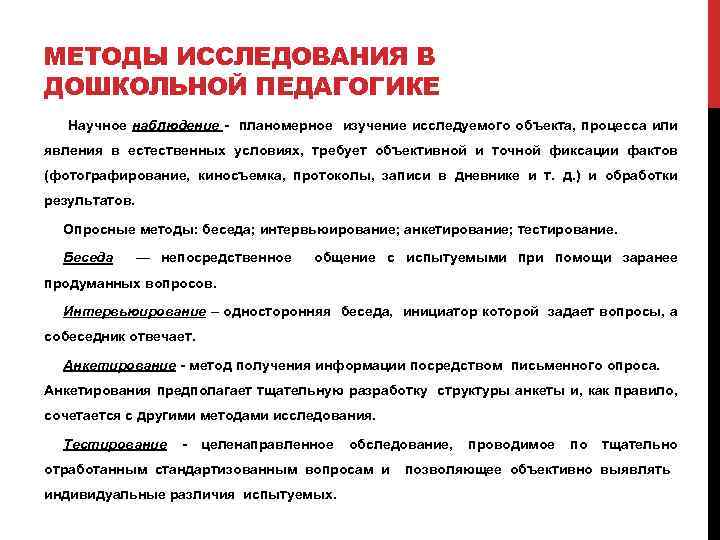 МЕТОДЫ ИССЛЕДОВАНИЯ В ДОШКОЛЬНОЙ ПЕДАГОГИКЕ

Научное наблюдение - планомерное изучение исследуемого объекта, процесса или явления в естественных условиях, требует объективной и точной фиксации фактов (фотографирование, киносъемка, протоколы, записи в дневнике и т. д.) и обработки результатов.

Опросные методы: беседа; интервьюирование; анкетирование; тестирование.

Беседа — непосредственное общение с испытуемыми при помощи заранее продуманных вопросов.

Интервьюирование – односторонняя беседа, инициатор которой задает вопросы, а собеседник отвечает.

Анкетирование - метод получения информации посредством письменного опроса. Анкетирования предполагает тщательную разработку структуры анкеты и, как правило, сочетается с другими методами исследования.

Тестирование - целенаправленное обследование, проводимое по тщательно отработанным стандартизованным вопросам и позволяющее объективно выявлять индивидуальные различия испытуемых.